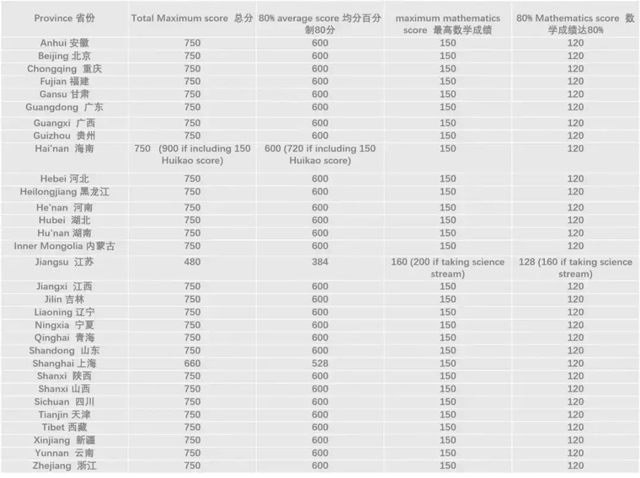 | Province 省份 | Total Maximum score 总分 | 80% average score 均分百分制80分 | maximum mathematics score 最高数学成绩 | 80% Mathematics score 数学成绩达80% |
|---|---|---|---|---|
| Anhui 安徽 | 750 | 600 | 150 | 120 |
| Beijing 北京 | 750 | 600 | 150 | 120 |
| Chongqing 重庆 | 750 | 600 | 150 | 120 |
| Fujian 福建 | 750 | 600 | 150 | 120 |
| Gansu 甘肃 | 750 | 600 | 150 | 120 |
| Guangdong 广东 | 750 | 600 | 150 | 120 |
| Guangxi 广西 | 750 | 600 | 150 | 120 |
| Guizhou 贵州 | 750 | 600 | 150 | 120 |
| Hai'nan 海南 | 750 (900 if including 150 Huikao score) | 600 (720 if including 150 Huikao score) | 150 | 120 |
| Hebei 河北 | 750 | 600 | 150 | 120 |
| Heilongjiang 黑龙江 | 750 | 600 | 150 | 120 |
| He'nan 河南 | 750 | 600 | 150 | 120 |
| Hubei 湖北 | 750 | 600 | 150 | 120 |
| Hu'nan 湖南 | 750 | 600 | 150 | 120 |
| Inner Mongolia 内蒙古 | 750 | 600 | 150 | 120 |
| Jiangsu 江苏 | 480 | 384 | 160 (200 if taking science stream) | 128 (160 if taking science stream) |
| Jiangxi 江西 | 750 | 600 | 150 | 120 |
| Jilin 吉林 | 750 | 600 | 150 | 120 |
| Liaoning 辽宁 | 750 | 600 | 150 | 120 |
| Ningxia 宁夏 | 750 | 600 | 150 | 120 |
| Qinghai 青海 | 750 | 600 | 150 | 120 |
| Shandong 山东 | 750 | 600 | 150 | 120 |
| Shanghai 上海 | 660 | 528 | 150 | 120 |
| Shanxi 陕西 | 750 | 600 | 150 | 120 |
| Shanxi 山西 | 750 | 600 | 150 | 120 |
| Sichuan 四川 | 750 | 600 | 150 | 120 |
| Tianjin 天津 | 750 | 600 | 150 | 120 |
| Tibet 西藏 | 750 | 600 | 150 | 120 |
| Xinjiang 新疆 | 750 | 600 | 150 | 120 |
| Yunnan 云南 | 750 | 600 | 150 | 120 |
| Zhejiang 浙江 | 750 | 600 | 150 | 120 |